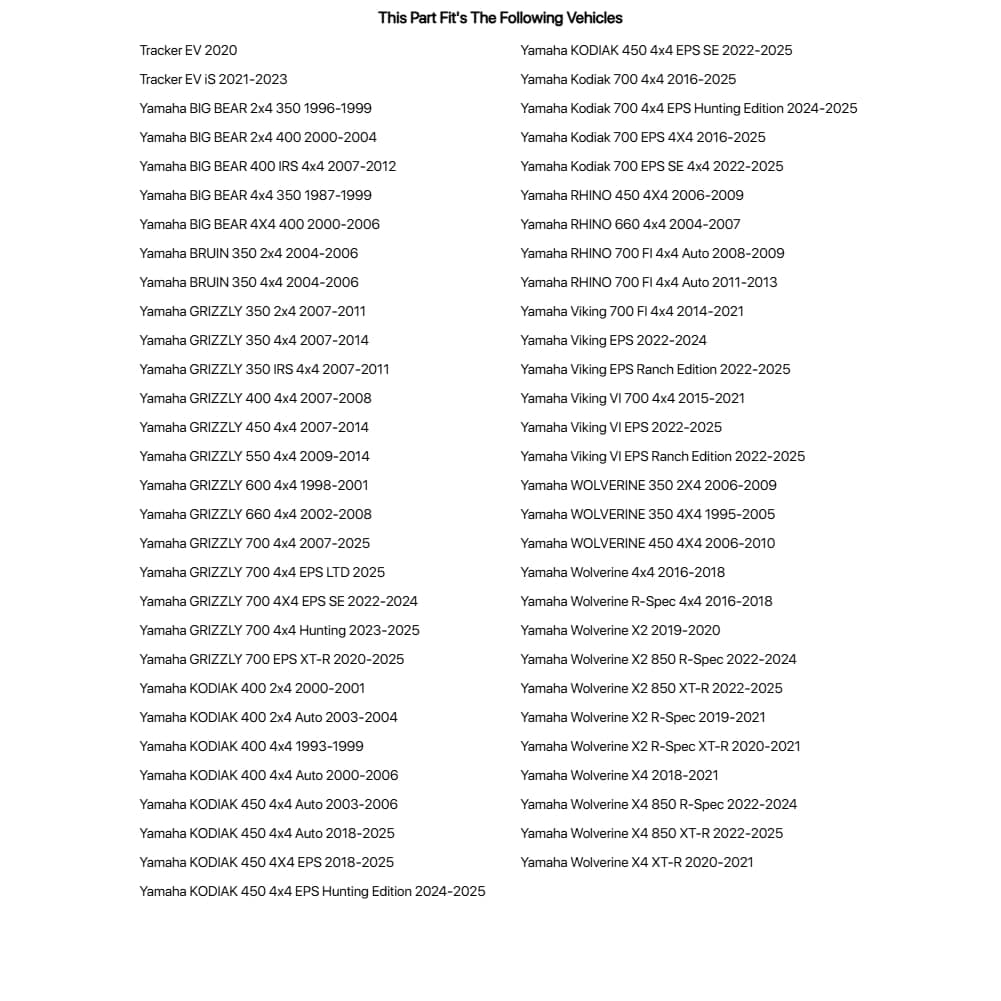 This Part Fit's The Following Vehicles

Tracker EV 2020
Tracker EV iS 2021-2023
Yamaha BIG BEAR 2x4 350 1996-1999
Yamaha BIG BEAR 2x4 400 2000-2004
Yamaha BIG BEAR 400 IRS 4x4 2007-2012
Yamaha BIG BEAR 4x4 350 1987-1999
Yamaha BIG BEAR 4X4 400 2000-2006
Yamaha BRUIN 350 2x4 2004-2006
Yamaha BRUIN 350 4x4 2004-2006
Yamaha GRIZZLY 350 2x4 2007-2011
Yamaha GRIZZLY 350 4x4 2007-2014
Yamaha GRIZZLY 350 IRS 4x4 2007-2011
Yamaha GRIZZLY 400 4x4 2007-2008
Yamaha GRIZZLY 450 4x4 2007-2014
Yamaha GRIZZLY 550 4x4 2009-2014
Yamaha GRIZZLY 600 4x4 1998-2001
Yamaha GRIZZLY 660 4x4 2002-2008
Yamaha GRIZZLY 700 4x4 2007-2025
Yamaha GRIZZLY 700 4x4 EPS LTD 2025
Yamaha GRIZZLY 700 4X4 EPS SE 2022-2024
Yamaha GRIZZLY 700 4x4 Hunting 2023-2025
Yamaha GRIZZLY 700 EPS XT-R 2020-2025
Yamaha KODIAK 400 2x4 2000-2001
Yamaha KODIAK 400 2x4 Auto 2003-2004
Yamaha KODIAK 400 4x4 1993-1999
Yamaha KODIAK 400 4x4 Auto 2000-2006
Yamaha KODIAK 450 4x4 Auto 2003-2006
Yamaha KODIAK 450 4x4 Auto 2018-2025
Yamaha KODIAK 450 4X4 EPS 2018-2025
Yamaha KODIAK 450 4x4 EPS Hunting Edition 2024-2025

Yamaha KODIAK 450 4x4 EPS SE 2022-2025
Yamaha Kodiak 700 4x4 2016-2025
Yamaha Kodiak 700 4x4 EPS Hunting Edition 2024-2025
Yamaha Kodiak 700 EPS 4X4 2016-2025
Yamaha Kodiak 700 EPS SE 4x4 2022-2025
Yamaha RHINO 450 4X4 2006-2009
Yamaha RHINO 660 4x4 2004-2007
Yamaha RHINO 700 FI 4x4 Auto 2008-2009
Yamaha RHINO 700 FI 4x4 Auto 2011-2013
Yamaha Viking 700 FI 4x4 2014-2021
Yamaha Viking EPS 2022-2024
Yamaha Viking EPS Ranch Edition 2022-2025
Yamaha Viking VI 700 4x4 2015-2021
Yamaha Viking VI EPS 2022-2025
Yamaha Viking VI EPS Ranch Edition 2022-2025
Yamaha WOLVERINE 350 2X4 2006-2009
Yamaha WOLVERINE 350 4X4 1995-2005
Yamaha WOLVERINE 450 4X4 2006-2010
Yamaha Wolverine 4x4 2016-2018
Yamaha Wolverine R-Spec 4x4 2016-2018
Yamaha Wolverine X2 2019-2020
Yamaha Wolverine X2 850 R-Spec 2022-2024
Yamaha Wolverine X2 850 XT-R 2022-2025
Yamaha Wolverine X2 R-Spec 2019-2021
Yamaha Wolverine X2 R-Spec XT-R 2020-2021
Yamaha Wolverine X4 2018-2021
Yamaha Wolverine X4 850 R-Spec 2022-2024
Yamaha Wolverine X4 850 XT-R 2022-2025
Yamaha Wolverine X4 XT-R 2020-2021